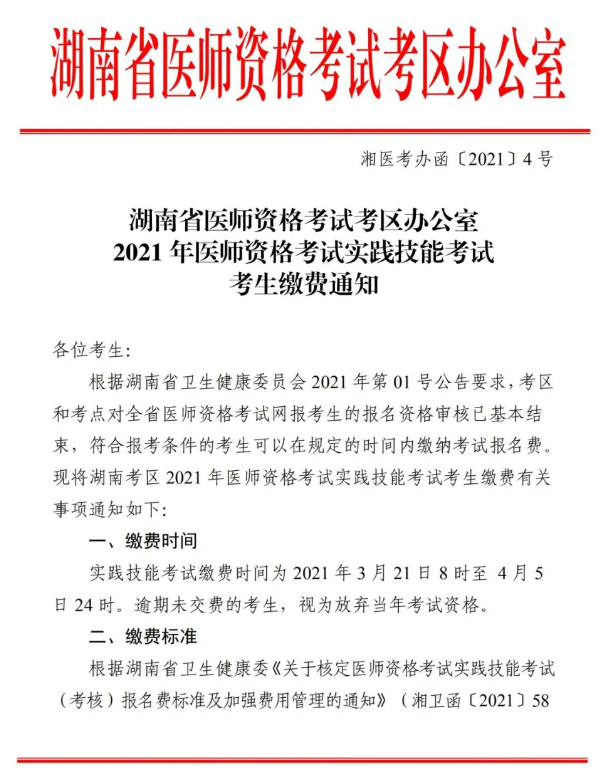 湖南省医师资格考试考区办公室

湘医考办函〔2021〕4号

湖南省医师资格考试考区办公室
2021年医师资格考试实践技能考试
考生缴费通知

各位考生:

根据湖南省卫生健康委员会2021年第01号公告要求，考区和考点对全省医师资格考试网报考生的报名资格审核已基本结束，符合报考条件的考生可以在规定的时间内缴纳考试报名费。现将湖南考区2021年医师资格考试实践技能考试考生缴费有关事项通知如下:

一、缴费时间

实践技能考试缴费时间为2021年3月21日8时至 4月5日24时。逾期未交费的考生，视为放弃当年考试资格。

二、缴费标准

根据湖南省卫生健康委《关于核定医师资格考试实践技能考试（考核）报名费标准及加强费用管理的通知》（湘卫函〔2021〕58